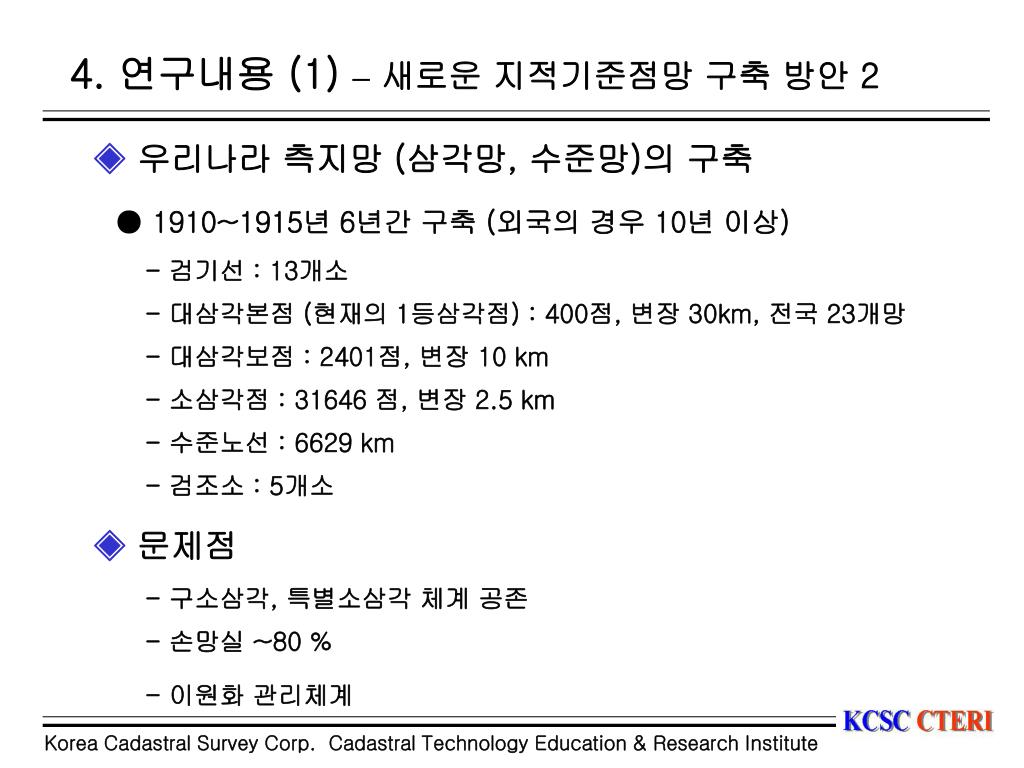 4. 연구내용 (1) – 새로운 지적기준점망 구축 방안 2

◈ 우리나라 측지망 (삼각망, 수준망)의 구축

● 1910~1915년 6년간 구축 (외국의 경우 10년 이상)

- 검기선 : 13개소
- 대삼각본점 (현재의 1등삼각점) : 400점, 변장 30km, 전국 23개망
- 대삼각보점 : 2401점, 변장 10 km
- 소삼각점 : 31646 점, 변장 2.5 km
- 수준노선 : 6629 km
- 검조소 : 5개소

◈ 문제점

- 구소삼각, 특별소삼각 체계 공존
- 손망실 ~80 %
- 이원화 관리체계

KCSC CTERI

Korea Cadastral Survey Corp. Cadastral Technology Education & Research Institute